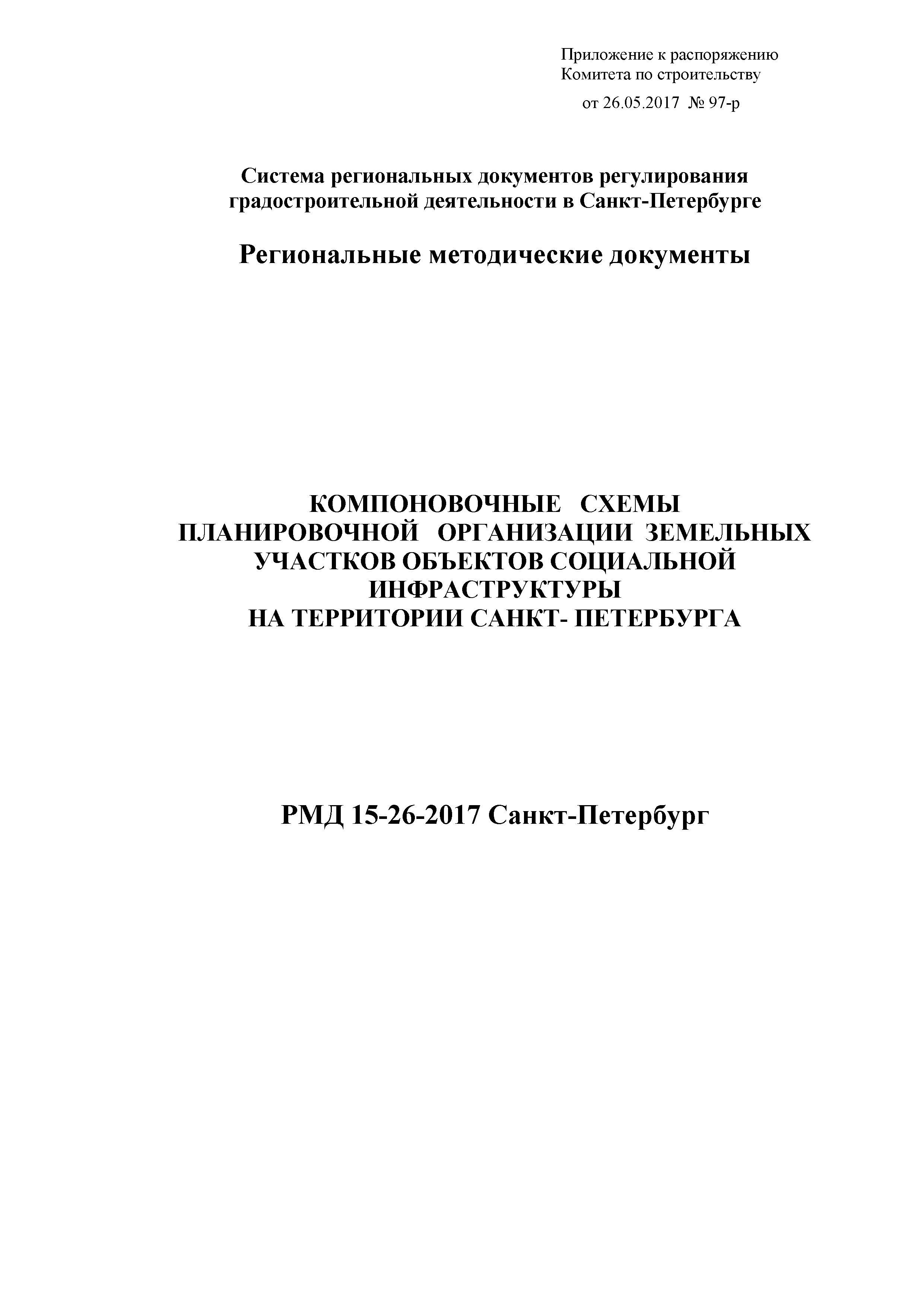 Приложение к распоряжению
Комитета по строительству
от 26.05.2017 № 97-р

Система региональных документов регулирования градостроительной деятельности в Санкт-Петербурге

Региональные методические документы

КОМПОНОВОЧНЫЕ СХЕМЫ ПЛАНИРОВОЧНОЙ ОРГАНИЗАЦИИ ЗЕМЕЛЬНЫХ УЧАСТКОВ ОБЪЕКТОВ СОЦИАЛЬНОЙ ИНФРАСТРУКТУРЫ НА ТЕРРИТОРИИ САНКТ- ПЕТЕРБУРГА

РМД 15-26-2017 Санкт-Петербург